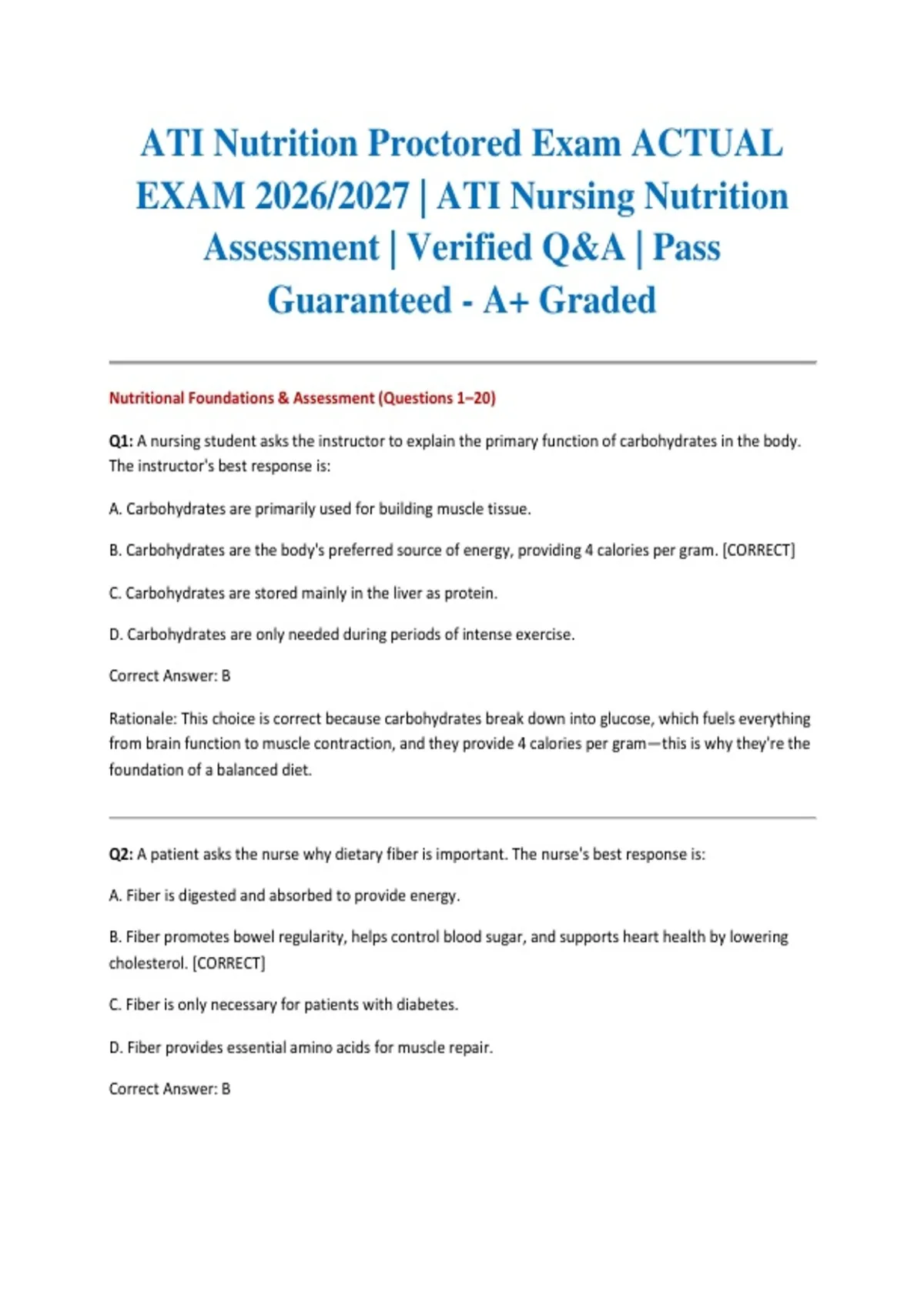 ATI Nutrition Proctored Exam ACTUAL EXAM 2026/2027 | ATI Nursing Nutrition Assessment | Verified Q&A | Pass Guaranteed - A+ Graded

Nutritional Foundations & Assessment (Questions 1–20)

Q1: A nursing student asks the instructor to explain the primary function of carbohydrates in the body. The instructor's best response is:

A. Carbohydrates are primarily used for building muscle tissue.

B. Carbohydrates are the body's preferred source of energy, providing 4 calories per gram. [CORRECT]

C. Carbohydrates are stored mainly in the liver as protein.

D. Carbohydrates are only needed during periods of intense exercise.

Correct Answer: B

Rationale: This choice is correct because carbohydrates break down into glucose, which fuels everything from brain function to muscle contraction, and they provide 4 calories per gram—this is why they're the foundation of a balanced diet.

Q2: A patient asks the nurse why dietary fiber is important. The nurse's best response is:

A. Fiber is digested and absorbed to provide energy.

B. Fiber promotes bowel regularity, helps control blood sugar, and supports heart health by lowering cholesterol. [CORRECT]

C. Fiber is only necessary for patients with diabetes.

D. Fiber provides essential amino acids for muscle repair.

Correct Answer: B